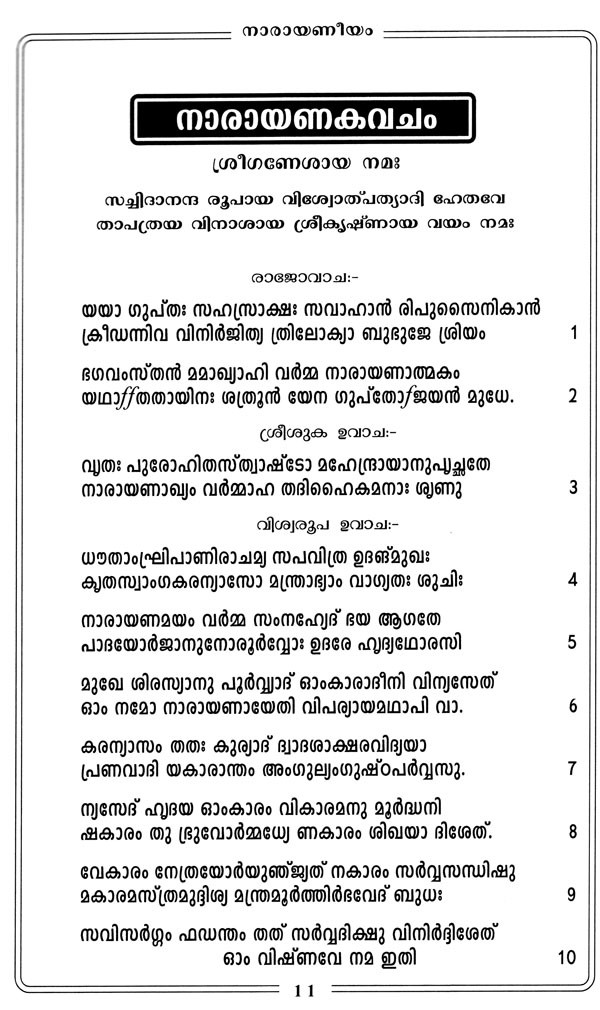 നാരായണീയം

നാരായണകവചം

ശ്രീഗണേശായ നമഃ

സച്ചിദാനന്ദ രൂപായ വിശ്വോത്പത്യാദി ഹേതവേ
താപത്രയ വിനാശായ ശ്രീകൃഷ്ണായ വയം നമഃ

രാജോവാച:-

യയാ ഗുപ്തഃ സഹസ്രാക്ഷഃ സവാഹാൻ രിപുസൈനികാൻ
ക്രീഡന്നിവ വിനിർജിത്യ ത്രിലോക്യാ ബുഭുജേ ശ്രിയം 1

ഭഗവംസ്തൻ മമാഖ്യാഹി വർമ്മ നാരായണാത്മകം
യഥാഽഽതതായിനഃ ശത്രൂൻ യേന ഗുപ്തോഽജയൻ മൃധേ. 2

ശ്രീശുക ഉവാച:-

വൃതഃ പുരോഹിതസ്ത്വാഷ്ടോ മഹേന്ദ്രായാനുപൃച്ഛതേ
നാരായണാഖ്യം വർമ്മാഹ തദിഹൈകമനാഃ ശൃണു 3

വിശ്വരൂപ ഉവാച:-

ധൗതാംഘ്രിപാണിരാചമ്യ സപവിത്ര ഉദങ്മുഖഃ
കൃതസ്വാംഗകരന്യാസോ മന്ത്രാഭ്യാം വാഗ്യതഃ ശുചിഃ 4

നാരായണമയം വർമ്മ സംനഹ്യേദ് ഭയ ആഗതേ
പാദയോർജാനുനോരൂർവ്വോഃ ഉദരേ ഹൃദ്യഥോരസി 5

മുഖേ ശിരസ്യാനു പൂർവ്വ്യാദ് ഓംകാരാദീനി വിന്യസേത്
ഓം നമോ നാരായണായേതി വിപര്യയമഥാപി വാ. 6

കരന്യാസം തതഃ കുര്യാദ് ദ്വാദശാക്ഷരവിദ്യയാ
പ്രണവാദി യകാരാന്തം അംഗുല്യംഗുഷ്ഠപർവ്വസു. 7

ന്യസേദ് ഹൃദയ ഓംകാരം വികാരമനു മൂർദ്ധനി
ഷകാരം തു ഭ്രുവോർമ്മധ്യേ ണകാരം ശിഖയാ ദിശേത്. 8

വേകാരം നേത്രയോർയുഞ്ജ്യത് നകാരം സർവ്വസന്ധിഷു
മകാരമസ്ത്രമുദ്ദിശ്യ മന്ത്രമൂർത്തിർഭവേദ് ബുധഃ 9

സവിസർഗ്ഗം ഫഡന്തം തത് സർവ്വദിക്ഷു വിനിർദ്ദിശേത്
ഓം വിഷ്ണവേ നമ ഇതി 10

11